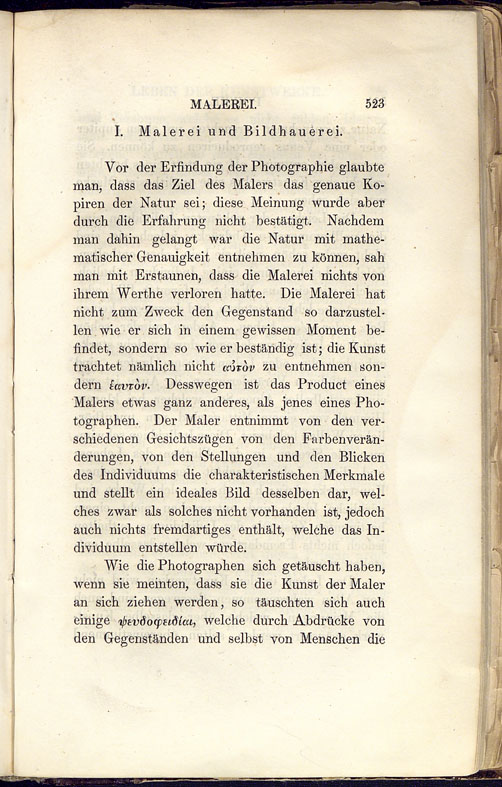 MALEREI. 523

I. Malerei und Bildhauerei.

Vor der Erfindung der Photographie glaubte man, dass das Ziel des Malers das genaue Kopiren der Natur sei; diese Meinung wurde aber durch die Erfahrung nicht bestätigt. Nachdem man dahin gelangt war die Natur mit mathematischer Genauigkeit entnehmen zu können, sah man mit Erstaunen, dass die Malerei nichts von ihrem Werthe verloren hatte. Die Malerei hat nicht zum Zweck den Gegenstand so darzustellen wie er sich in einem gewissen Moment befindet, sondern so wie er beständig ist; die Kunst trachtet nämlich nicht αὐτὸν zu entnehmen sondern ἑαυτὸν. Desswegen ist das Product eines Malers etwas ganz anderes, als jenes eines Photographen. Der Maler entnimmt von den verschiedenen Gesichtszügen von den Farbenveränderungen, von den Stellungen und den Blicken des Individuums die charakteristischen Merkmale und stellt ein ideales Bild desselben dar, welches zwar als solches nicht vorhanden ist, jedoch auch nichts fremdartiges enthält, welche das Individuum entstellen würde.

Wie die Photographen sich getäuscht haben, wenn sie meinten, dass sie die Kunst der Maler an sich ziehen werden, so täuschten sich auch einige ψευδοφειδίαι, welche durch Abdrücke von den Gegenständen und selbst von Menschen die